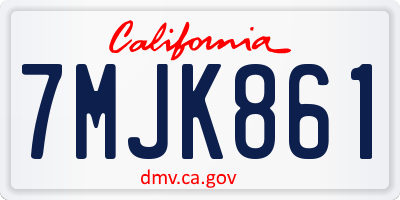 California

7MJK861

dmv.ca.gov